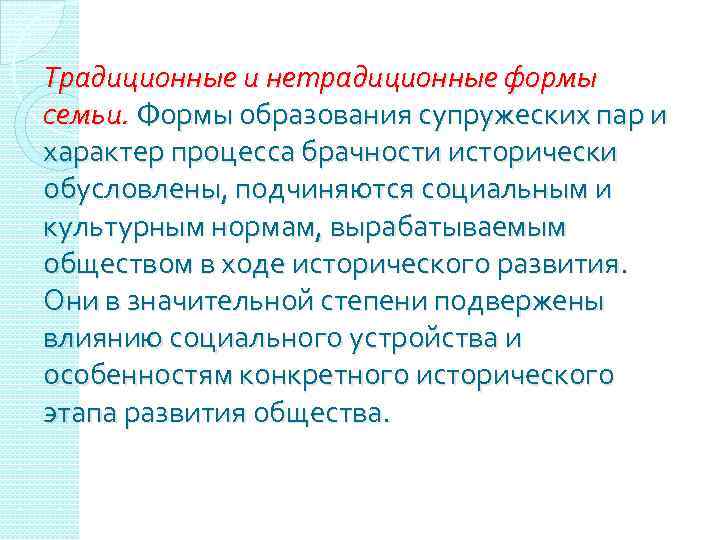 Традиционные и нетрадиционные формы семьи. Формы образования супружеских пар и характер процесса брачности исторически обусловлены, подчиняются социальным и культурным нормам, вырабатываемым обществом в ходе исторического развития. Они в значительной степени подвержены влиянию социального устройства и особенностям конкретного исторического этапа развития общества.